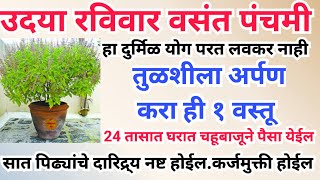 उदया रविवार वसंत पंचमी

हा दुर्मिळ योग परत लवकर नाही

तुळशीला अर्पण करा ही १ वस्तू

24 तासात घरात चहूबाजूने पैसा येईल

सात पिढ्यांचे दारिद्र्य नष्ट होईल.कर्जमुक्ती होईल